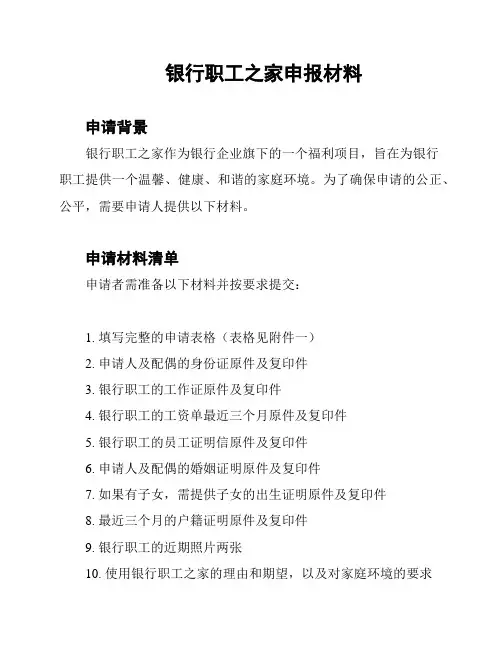 银行职工之家申报材料

申请背景

银行职工之家作为银行企业旗下的一个福利项目，旨在为银行职工提供一个温馨、健康、和谐的家庭环境。为了确保申请的公正、公平，需要申请人提供以下材料。

申请材料清单

申请者需准备以下材料并按要求提交：

1. 填写完整的申请表格（表格见附件一）
2. 申请人及配偶的身份证原件及复印件
3. 银行职工的工作证原件及复印件
4. 银行职工的工资单最近三个月原件及复印件
5. 银行职工的员工证明信原件及复印件
6. 申请人及配偶的婚姻证明原件及复印件
7. 如果有子女，需提供子女的出生证明原件及复印件
8. 最近三个月的户籍证明原件及复印件
9. 银行职工的近期照片两张
10. 使用银行职工之家的理由和期望，以及对家庭环境的要求